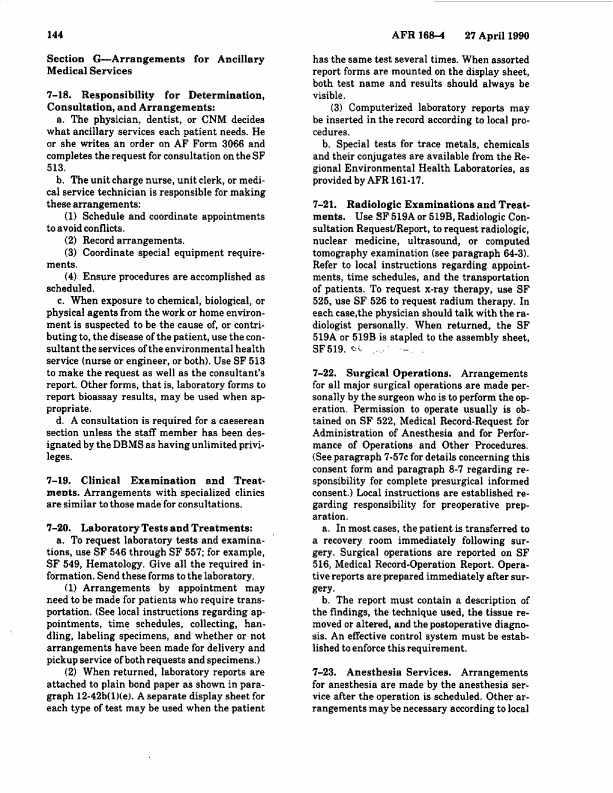 144 AFR 168-4 27 April 1990

Section G—Arrangements for Ancillary Medical Services

7-18. Responsibility for Determination, Consultation, and Arrangements:

a. The physician, dentist, or CNM decides what ancillary services each patient needs. He or she writes an order on AF Form 3066 and completes the request for consultation on the SF 513.

b. The unit charge nurse, unit clerk, or medical service technician is responsible for making these arrangements:

(1) Schedule and coordinate appointments to avoid conflicts.

(2) Record arrangements.

(3) Coordinate special equipment requirements.

(4) Ensure procedures are accomplished as scheduled.

c. When exposure to chemical, biological, or physical agents from the work or home environment is suspected to be the cause of, or contributing to, the disease of the patient, use the consultant the services of the environmental health service (nurse or engineer, or both). Use SF 513 to make the request as well as the consultant's report. Other forms, that is, laboratory forms to report bioassay results, may be used when appropriate.

d. A consultation is required for a caeserean section unless the staff member has been designated by the DBMS as having unlimited privileges.

7-19. Clinical Examination and Treatments. Arrangements with specialized clinics are similar to those made for consultations.

7-20. Laboratory Tests and Treatments:

a. To request laboratory tests and examinations, use SF 546 through SF 557; for example, SF 549, Hematology. Give all the required information. Send these forms to the laboratory.

(1) Arrangements by appointment may need to be made for patients who require transportation. (See local instructions regarding appointments, time schedules, collecting, handling, labeling specimens, and whether or not arrangements have been made for delivery and pickup service of both requests and specimens.)

(2) When returned, laboratory reports are attached to plain bond paper as shown in paragraph 12-42b(1)(e). A separate display sheet for each type of test may be used when the patient has the same test several times. When assorted report forms are mounted on the display sheet, both test name and results should always be visible.

(3) Computerized laboratory reports may be inserted in the record according to local procedures.

b. Special tests for trace metals, chemicals and their conjugates are available from the Regional Environmental Health Laboratories, as provided by AFR 161-17.

7-21. Radiologic Examinations and Treatments. Use SF 519A or 519B, Radiologic Consultation Request/Report, to request radiologic, nuclear medicine, ultrasound, or computed tomography examination (see paragraph 64-3). Refer to local instructions regarding appointments, time schedules, and the transportation of patients. To request x-ray therapy, use SF 525, use SF 526 to request radium therapy. In each case,the physician should talk with the radiologist personally. When returned, the SF 519A or 519B is stapled to the assembly sheet, SF 519.

7-22. Surgical Operations. Arrangements for all major surgical operations are made personally by the surgeon who is to perform the operation. Permission to operate usually is obtained on SF 522, Medical Record-Request for Administration of Anesthesia and for Performance of Operations and Other Procedures. (See paragraph 7-57c for details concerning this consent form and paragraph 8-7 regarding responsibility for complete presurgical informed consent.) Local instructions are established regarding responsibility for preoperative preparation.

a. In most cases, the patient is transferred to a recovery room immediately following surgery. Surgical operations are reported on SF 516, Medical Record-Operation Report. Operative reports are prepared immediately after surgery.

b. The report must contain a description of the findings, the technique used, the tissue removed or altered, and the postoperative diagnosis. An effective control system must be established to enforce this requirement.

7-23. Anesthesia Services. Arrangements for anesthesia are made by the anesthesia service after the operation is scheduled. Other arrangements may be necessary according to local